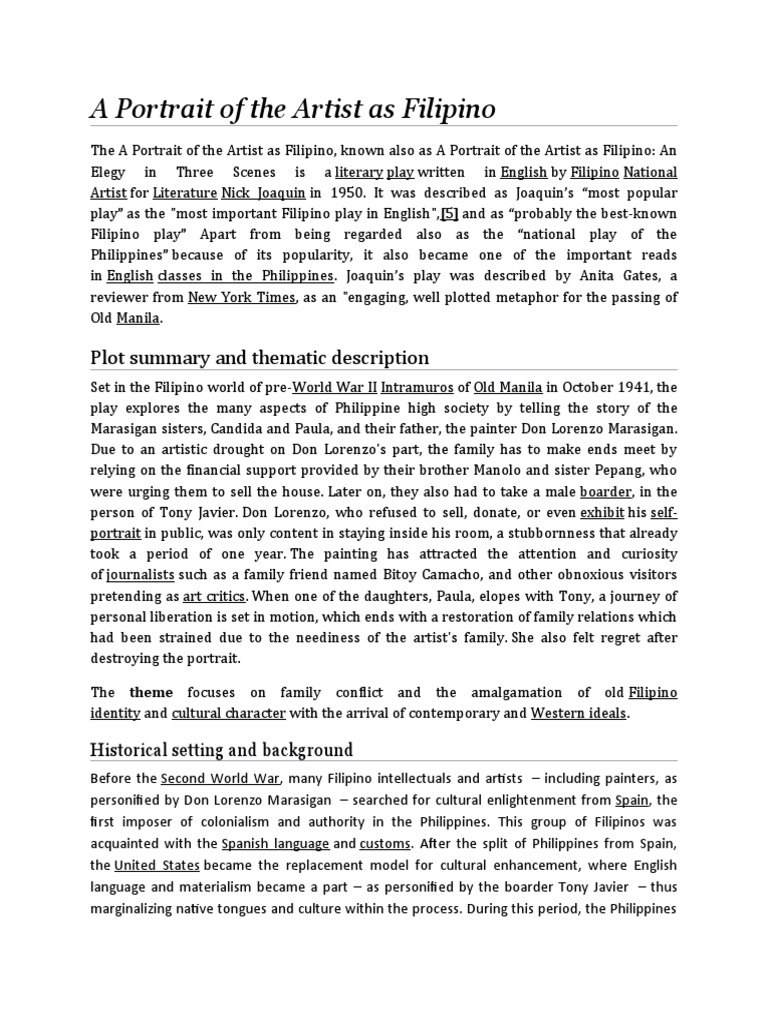 A Portrait of the Artist as Filipino

The A Portrait of the Artist as Filipino, known also as A Portrait of the Artist as Filipino: An Elegy in Three Scenes is a literary play written in English by Filipino National Artist for Literature Nick Joaquin in 1950. It was described as Joaquin's "most popular play" as the "most important Filipino play in English",[5] and as "probably the best-known Filipino play" Apart from being regarded also as the "national play of the Philippines" because of its popularity, it also became one of the important reads in English classes in the Philippines. Joaquin's play was described by Anita Gates, a reviewer from New York Times, as an "engaging, well plotted metaphor for the passing of Old Manila.

Plot summary and thematic description

Set in the Filipino world of pre-World War II Intramuros of Old Manila in October 1941, the play explores the many aspects of Philippine high society by telling the story of the Marasigan sisters, Candida and Paula, and their father, the painter Don Lorenzo Marasigan. Due to an artistic drought on Don Lorenzo's part, the family has to make ends meet by relying on the financial support provided by their brother Manolo and sister Pepang, who were urging them to sell the house. Later on, they also had to take a male boarder, in the person of Tony Javier. Don Lorenzo, who refused to sell, donate, or even exhibit his self-portrait in public, was only content in staying inside his room, a stubbornness that already took a period of one year. The painting has attracted the attention and curiosity of journalists such as a family friend named Bitoy Camacho, and other obnoxious visitors pretending as art critics. When one of the daughters, Paula, elopes with Tony, a journey of personal liberation is set in motion, which ends with a restoration of family relations which had been strained due to the neediness of the artist's family. She also felt regret after destroying the portrait.

The theme focuses on family conflict and the amalgamation of old Filipino identity and cultural character with the arrival of contemporary and Western ideals.

Historical setting and background

Before the Second World War, many Filipino intellectuals and artists – including painters, as personified by Don Lorenzo Marasigan – searched for cultural enlightenment from Spain, the first imposer of colonialism and authority in the Philippines. This group of Filipinos was acquainted with the Spanish language and customs. After the split of Philippines from Spain, the United States became the replacement model for cultural enhancement, where English language and materialism became a part – as personified by the boarder Tony Javier – thus marginalizing native tongues and culture within the process. During this period, the Philippines